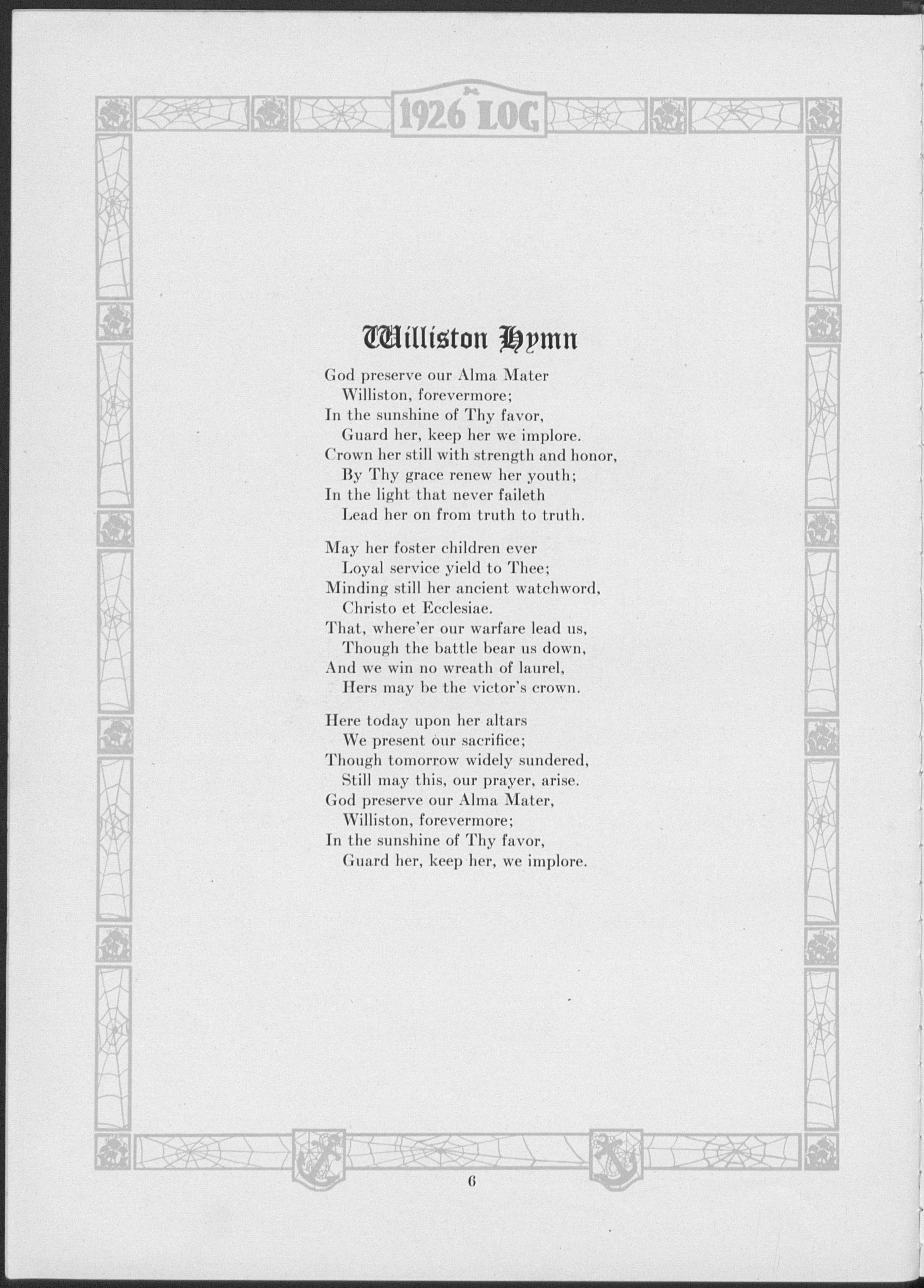 1926 LOG

Williston Hymn

God preserve our Alma Mater
Williston, forevermore;
In the sunshine of Thy favor,
Guard her, keep her we implore.
Crown her still with strength and honor,
By Thy grace renew her youth;
In the light that never faileth
Lead her on from truth to truth.

May her foster children ever
Loyal service yield to Thee;
Minding still her ancient watchword,
Christo et Ecclesiae.
That, where'er our warfare lead us,
Though the battle bear us down,
And we win no wreath of laurel,
Hers may be the victor's crown.

Here today upon her altars
We present our sacrifice;
Though tomorrow widely sundered,
Still may this, our prayer, arise.
God preserve our Alma Mater,
Williston, forevermore;
In the sunshine of Thy favor,
Guard her, keep her, we implore.

6